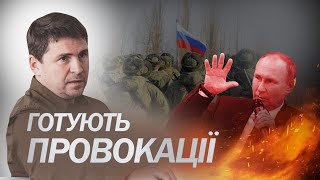 ГОТУЮТЬ
ПРОВОКАЦІЇ